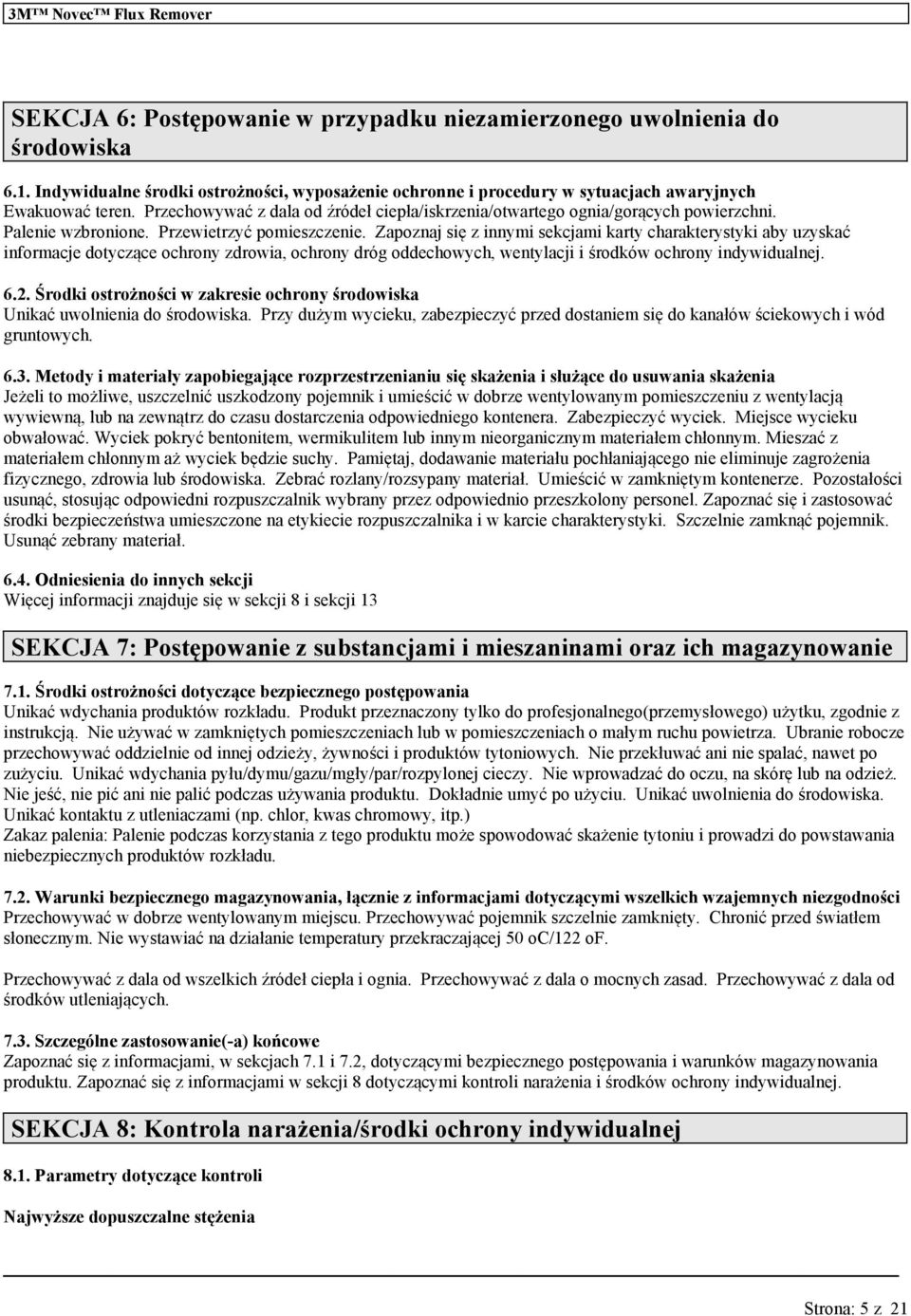 3M™ Novec™ Flux Remover

SEKCJA 6: Postępowanie w przypadku niezamierzonego uwolnienia do środowiska

6.1. Indywidualne środki ostrożności, wyposażenie ochronne i procedury w sytuacjach awaryjnych
Ewakuować teren. Przechowywać z dala od źródeł ciepła/iskrzenia/otwartego ognia/gorących powierzchni. Palenie wzbronione. Przewietrzyć pomieszczenie. Zapoznaj się z innymi sekcjami karty charakterystyki aby uzyskać informacje dotyczące ochrony zdrowia, ochrony dróg oddechowych, wentylacji i środków ochrony indywidualnej.

6.2. Środki ostrożności w zakresie ochrony środowiska
Unikać uwolnienia do środowiska. Przy dużym wycieku, zabezpieczyć przed dostaniem się do kanałów ściekowych i wód gruntowych.

6.3. Metody i materiały zapobiegające rozprzestrzenianiu się skażenia i służące do usuwania skażenia
Jeżeli to możliwe, uszczelnić uszkodzony pojemnik i umieścić w dobrze wentylowanym pomieszczeniu z wentylacją wywiewną, lub na zewnątrz do czasu dostarczenia odpowiedniego kontenera. Zabezpieczyć wyciek. Miejsce wycieku obwałować. Wyciek pokryć bentonitem, wermikulitem lub innym nieorganicznym materiałem chłonnym. Mieszać z materiałem chłonnym aż wyciek będzie suchy. Pamiętaj, dodawanie materiału pochłaniającego nie eliminuje zagrożenia fizycznego, zdrowia lub środowiska. Zebrać rozlany/rozsypany materiał. Umieścić w zamkniętym kontenerze. Pozostałości usunąć, stosując odpowiedni rozpuszczalnik wybrany przez odpowiednio przeszkolony personel. Zapoznać się i zastosować środki bezpieczeństwa umieszczone na etykiecie rozpuszczalnika i w karcie charakterystyki. Szczelnie zamknąć pojemnik. Usunąć zebrany materiał.

6.4. Odniesienia do innych sekcji
Więcej informacji znajduje się w sekcji 8 i sekcji 13

SEKCJA 7: Postępowanie z substancjami i mieszaninami oraz ich magazynowanie

7.1. Środki ostrożności dotyczące bezpiecznego postępowania
Unikać wdychania produktów rozkładu. Produkt przeznaczony tylko do profesjonalnego(przemysłowego) użytku, zgodnie z instrukcją. Nie używać w zamkniętych pomieszczeniach lub w pomieszczeniach o małym ruchu powietrza. Ubranie robocze przechowywać oddzielnie od innej odzieży, żywności i produktów tytoniowych. Nie przekłuwać ani nie spalać, nawet po zużyciu. Unikać wdychania pyłu/dymu/gazu/mgły/par/rozpylonej cieczy. Nie wprowadzać do oczu, na skórę lub na odzież. Nie jeść, nie pić ani nie palić podczas używania produktu. Dokładnie umyć po użyciu. Unikać uwolnienia do środowiska. Unikać kontaktu z utleniaczami (np. chlor, kwas chromowy, itp.)
Zakaz palenia: Palenie podczas korzystania z tego produktu może spowodować skażenie tytoniu i prowadzi do powstawania niebezpiecznych produktów rozkładu.

7.2. Warunki bezpiecznego magazynowania, łącznie z informacjami dotyczącymi wszelkich wzajemnych niezgodności
Przechowywać w dobrze wentylowanym miejscu. Przechowywać pojemnik szczelnie zamknięty. Chronić przed światłem słonecznym. Nie wystawiać na działanie temperatury przekraczającej 50 oC/122 oF.

Przechowywać z dala od wszelkich źródeł ciepła i ognia. Przechowywać z dala o mocnych zasad. Przechowywać z dala od środków utleniających.

7.3. Szczególne zastosowanie(-a) końcowe
Zapoznać się z informacjami, w sekcjach 7.1 i 7.2, dotyczącymi bezpiecznego postępowania i warunków magazynowania produktu. Zapoznać się z informacjami w sekcji 8 dotyczącymi kontroli narażenia i środków ochrony indywidualnej.

SEKCJA 8: Kontrola narażenia/środki ochrony indywidualnej

8.1. Parametry dotyczące kontroli

Najwyższe dopuszczalne stężenia

Strona: 5 z 21